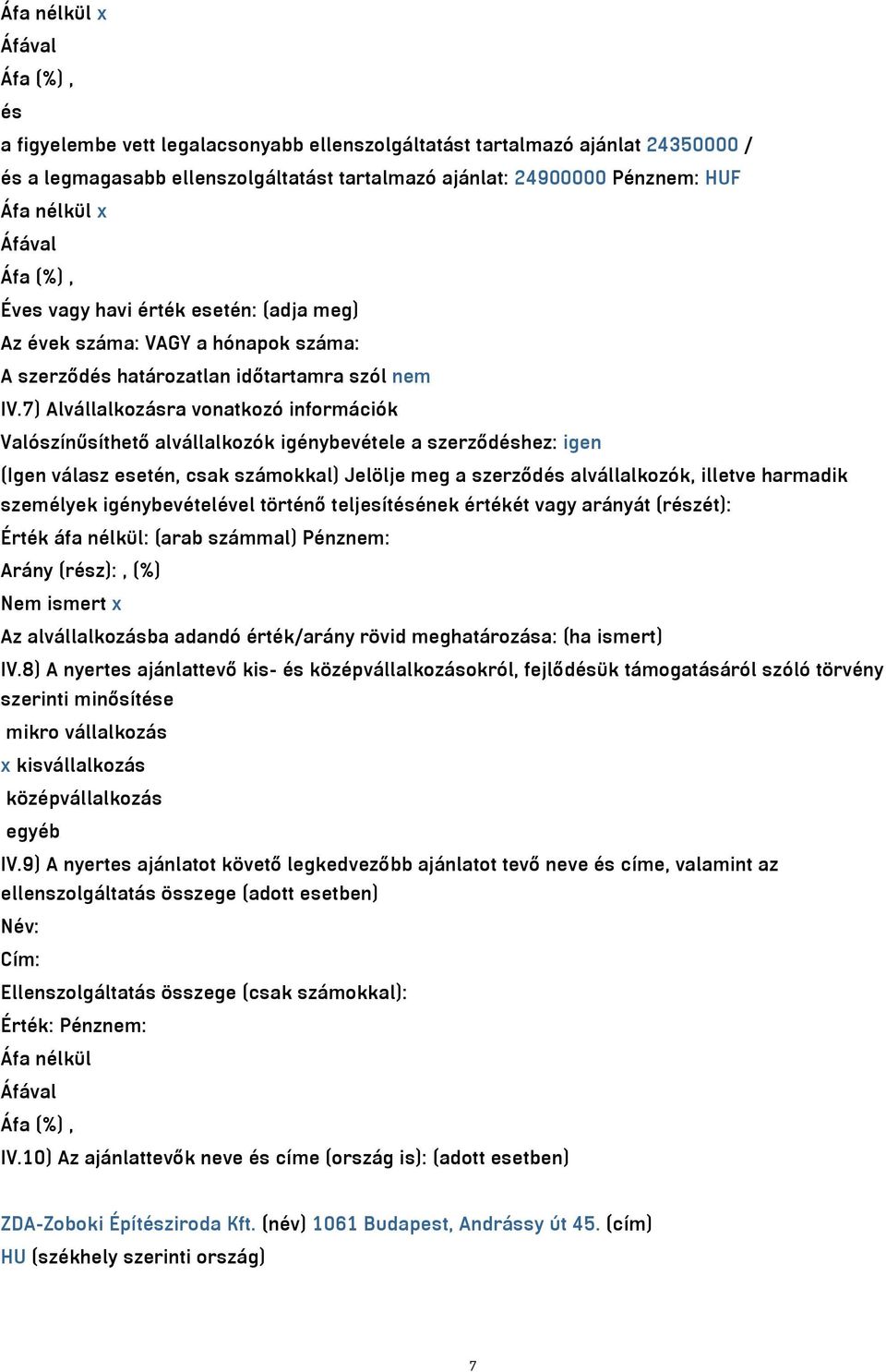 Áfa nélkül x
Áfával
Áfa (%) ,
és
a figyelembe vett legalacsonyabb ellenszolgáltatást tartalmazó ajánlat 24350000 /
és a legmagasabb ellenszolgáltatást tartalmazó ajánlat: 24900000 Pénznem: HUF
Áfa nélkül x
Áfával
Áfa (%) ,
Éves vagy havi érték esetén: (adja meg)
Az évek száma: VAGY a hónapok száma:
A szerződés határozatlan időtartamra szól nem
IV.7) Alvállalkozásra vonatkozó információk
Valószínűsíthető alvállalkozók igénybevétele a szerződéshez: igen
(Igen válasz esetén, csak számokkal) Jelölje meg a szerződés alvállalkozók, illetve harmadik személyek igénybevételével történő teljesítésének értékét vagy arányát (részét):
Érték áfa nélkül: (arab számmal) Pénznem:
Arány (rész): , (%)
Nem ismert x
Az alvállalkozásba adandó érték/arány rövid meghatározása: (ha ismert)
IV.8) A nyertes ajánlattevő kis- és középvállalkozásokról, fejlődésük támogatásáról szóló törvény szerinti minősítése
mikro vállalkozás
x kisvállalkozás
középvállalkozás
egyéb
IV.9) A nyertes ajánlatot követő legkedvezőbb ajánlatot tevő neve és címe, valamint az ellenszolgáltatás összege (adott esetben)
Név:
Cím:
Ellenszolgáltatás összege (csak számokkal):
Érték: Pénznem:
Áfa nélkül
Áfával
Áfa (%) ,
IV.10) Az ajánlattevők neve és címe (ország is): (adott esetben)

ZDA-Zoboki Építésziroda Kft. (név) 1061 Budapest, Andrássy út 45. (cím)
HU (székhely szerinti ország)

7